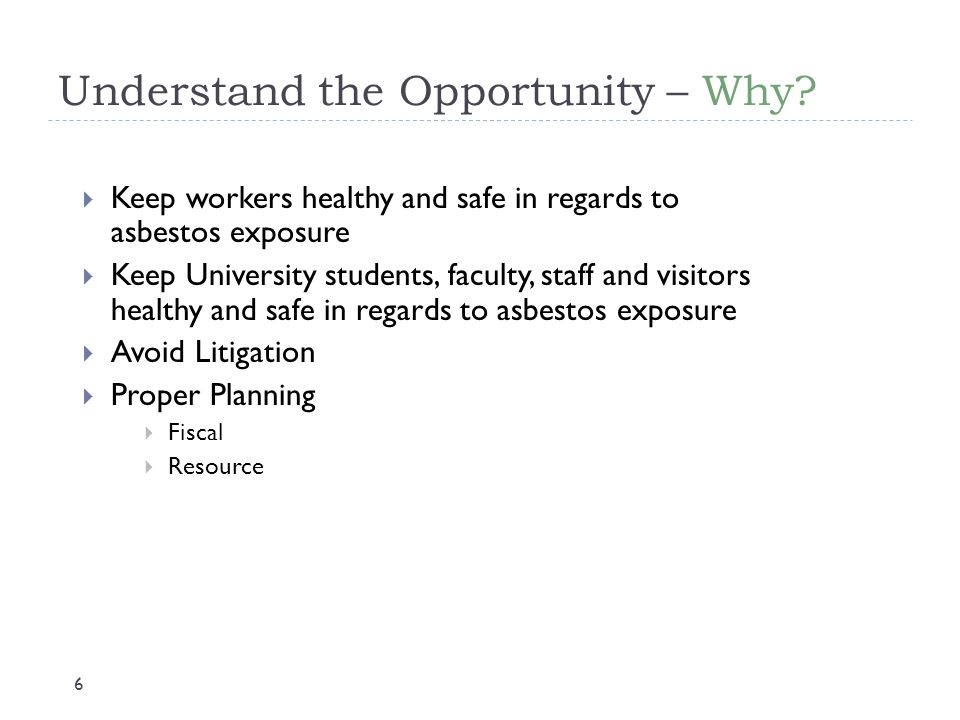 Understand the Opportunity – Why?

Keep workers healthy and safe in regards to asbestos exposure

Keep University students, faculty, staff and visitors healthy and safe in regards to asbestos exposure

Avoid Litigation

Proper Planning

Fiscal

Resource

6